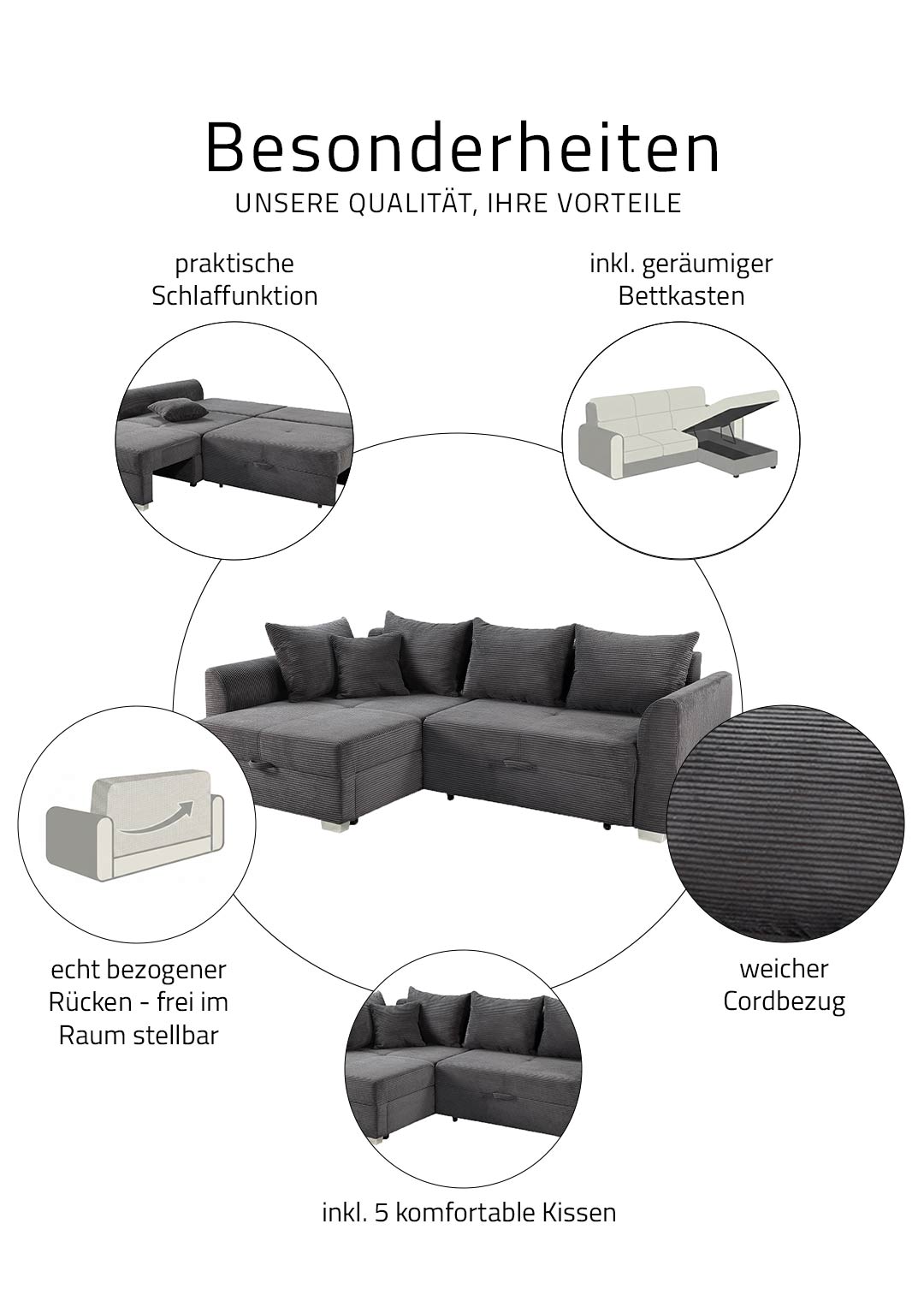 Besonderheiten
UNSERE QUALITÄT, IHRE VORTEILE

praktische
Schlaffunktion

inkl. geräumiger
Bettkasten

echt bezogener
Rücken - frei im
Raum stellbar

weicher
Cordbezug

inkl. 5 komfortable Kissen